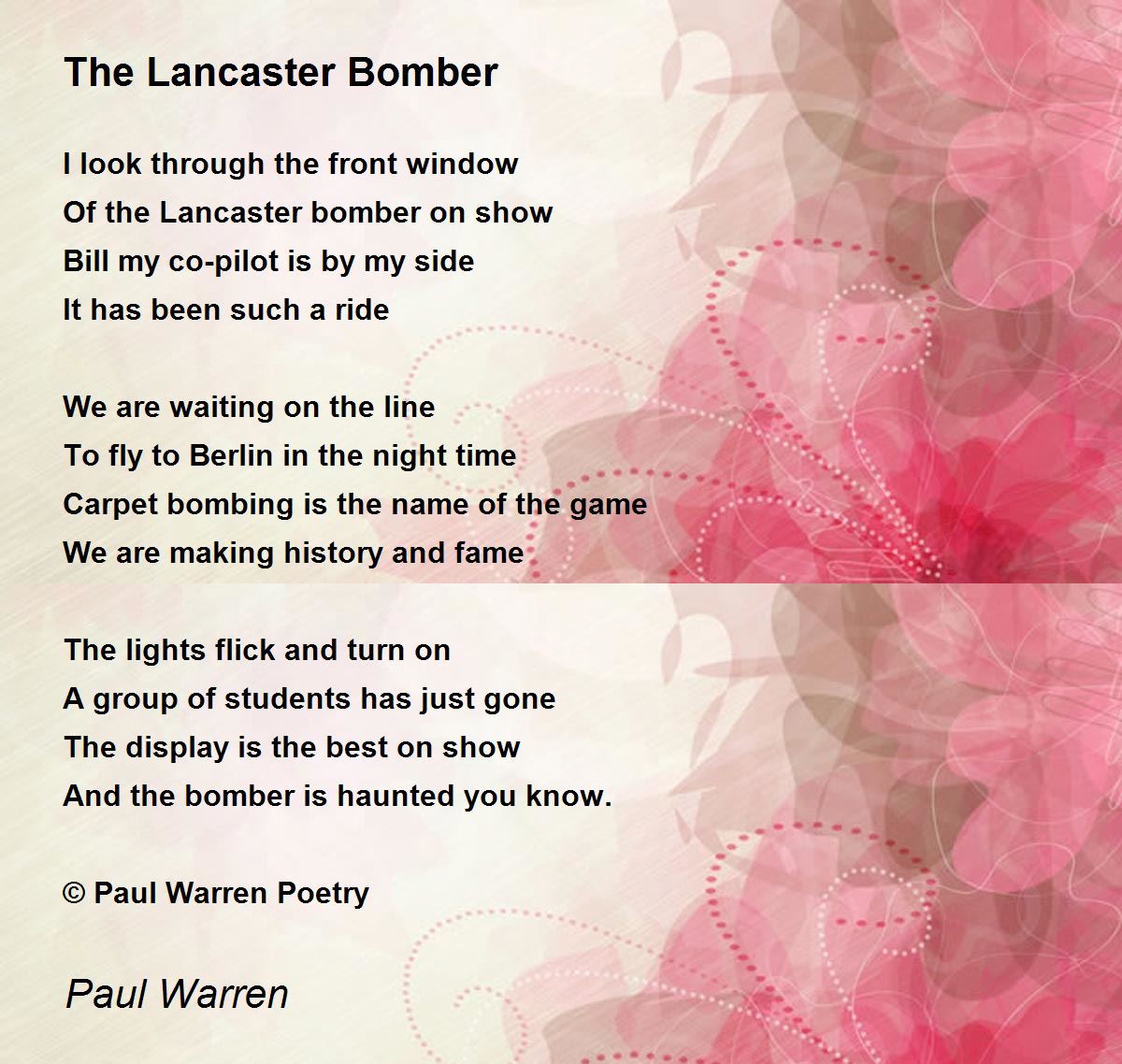 The Lancaster Bomber

I look through the front window
Of the Lancaster bomber on show
Bill my co-pilot is by my side
It has been such a ride

We are waiting on the line
To fly to Berlin in the night time
Carpet bombing is the name of the game
We are making history and fame

The lights flick and turn on
A group of students has just gone
The display is the best on show
And the bomber is haunted you know.

© Paul Warren Poetry

Paul Warren